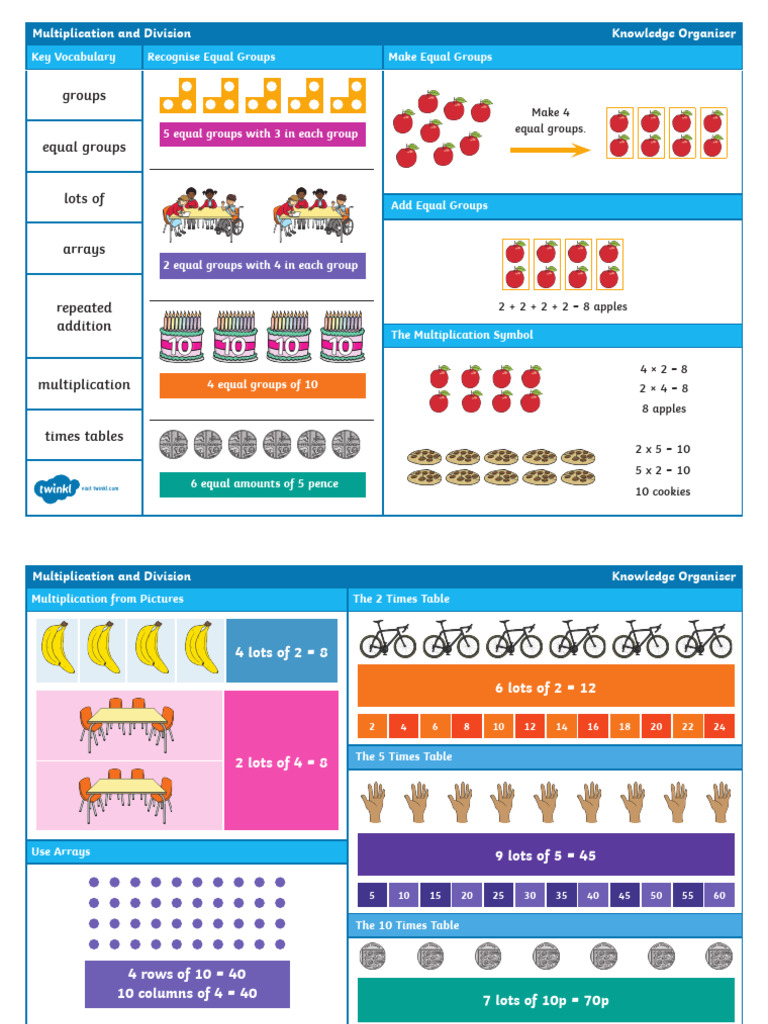 Multiplication and Division
Knowledge Organiser

Key Vocabulary

groups

equal groups

lots of

arrays

repeated addition

multiplication

times tables

twinkl
visit twinkl.com

Recognise Equal Groups

5 equal groups with 3 in each group

2 equal groups with 4 in each group

10 10 10 10

4 equal groups of 10

6 equal amounts of 5 pence

Make Equal Groups

Make 4 equal groups.

Add Equal Groups

2 + 2 + 2 + 2 = 8 apples

The Multiplication Symbol

4 × 2 = 8
2 × 4 = 8
8 apples

2 x 5 = 10
5 x 2 = 10
10 cookies

Multiplication and Division
Knowledge Organiser

Multiplication from Pictures

4 lots of 2 = 8

2 lots of 4 = 8

Use Arrays

4 rows of 10 = 40
10 columns of 4 = 40

The 2 Times Table

6 lots of 2 = 12

| 2 | 4 | 6 | 8 | 10 | 12 | 14 | 16 | 18 | 20 | 22 | 24 |
|---|---|---|---|---|---|---|---|---|---|---|---|

The 5 Times Table

9 lots of 5 = 45

| 5 | 10 | 15 | 20 | 25 | 30 | 35 | 40 | 45 | 50 | 55 | 60 |
|---|---|---|---|---|---|---|---|---|---|---|---|

The 10 Times Table

7 lots of 10p = 70p